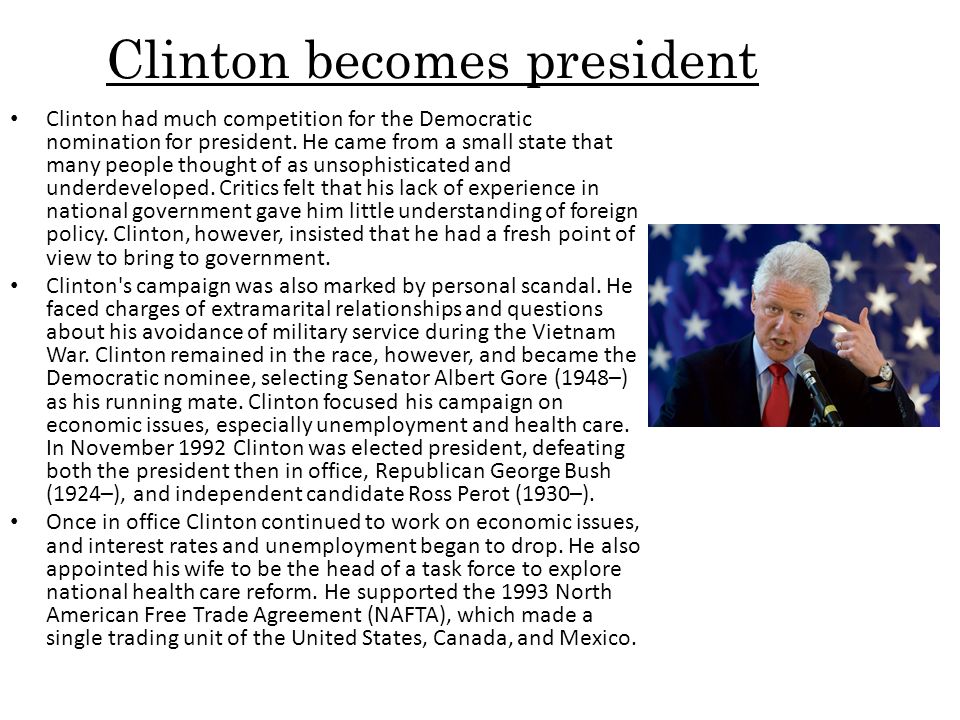 Clinton becomes president

• Clinton had much competition for the Democratic nomination for president. He came from a small state that many people thought of as unsophisticated and underdeveloped. Critics felt that his lack of experience in national government gave him little understanding of foreign policy. Clinton, however, insisted that he had a fresh point of view to bring to government.

• Clinton's campaign was also marked by personal scandal. He faced charges of extramarital relationships and questions about his avoidance of military service during the Vietnam War. Clinton remained in the race, however, and became the Democratic nominee, selecting Senator Albert Gore (1948–) as his running mate. Clinton focused his campaign on economic issues, especially unemployment and health care. In November 1992 Clinton was elected president, defeating both the president then in office, Republican George Bush (1924–), and independent candidate Ross Perot (1930–).

• Once in office Clinton continued to work on economic issues, and interest rates and unemployment began to drop. He also appointed his wife to be the head of a task force to explore national health care reform. He supported the 1993 North American Free Trade Agreement (NAFTA), which made a single trading unit of the United States, Canada, and Mexico.